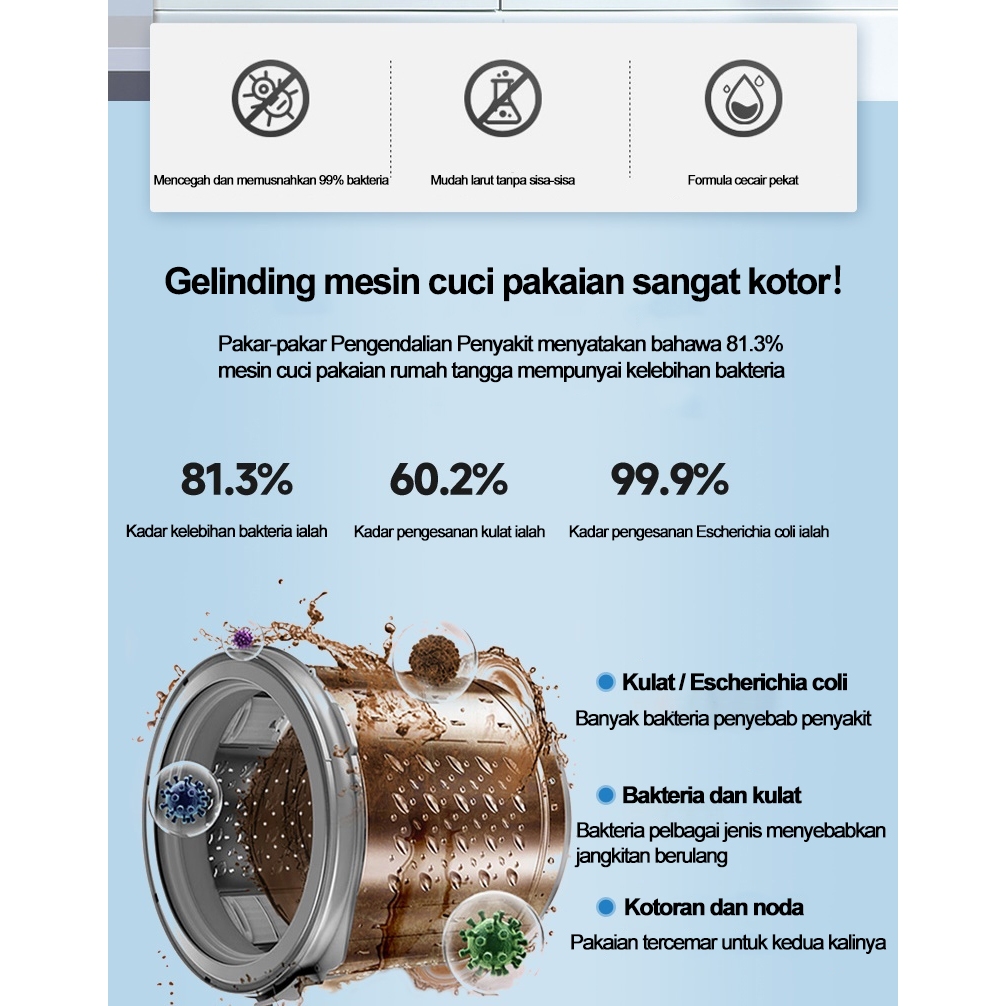 Mencegah dan memusnahkan 99% bakteria

Mudah larut tanpa sisa-sisa

Formula cecair pekat

Gelinding mesin cuci pakaian sangat kotor!

Pakar-pakar Pengendalian Penyakit menyatakan bahawa 81.3% mesin cuci pakaian rumah tangga mempunyai kelebihan bakteria

81.3%
Kadar kelebihan bakteria ialah

60.2%
Kadar pengesanan kulat ialah

99.9%
Kadar pengesanan Escherichia coli ialah

Kulat / Escherichia coli
Banyak bakteria penyebab penyakit

Bakteria dan kulat
Bakteria pelbagai jenis menyebabkan jangkitan berulang

Kotoran dan noda
Pakaian tercemar untuk kedua kalinya